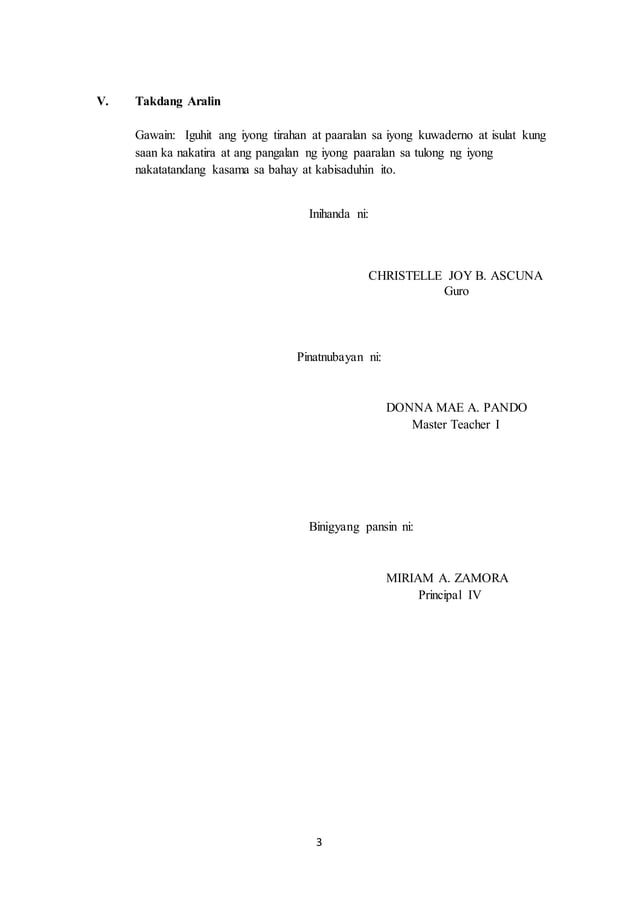 V. Takdang Aralin

Gawain: Iguhit ang iyong tirahan at paaralan sa iyong kuwaderno at isulat kung saan ka nakatira at ang pangalan ng iyong paaralan sa tulong ng iyong nakatatandang kasama sa bahay at kabisaduhin ito.

Inihanda ni:

CHRISTELLE JOY B. ASCUNA
Guro

Pinatnubayan ni:

DONNA MAE A. PANDO
Master Teacher I

Binigyang pansin ni:

MIRIAM A. ZAMORA
Principal IV

3